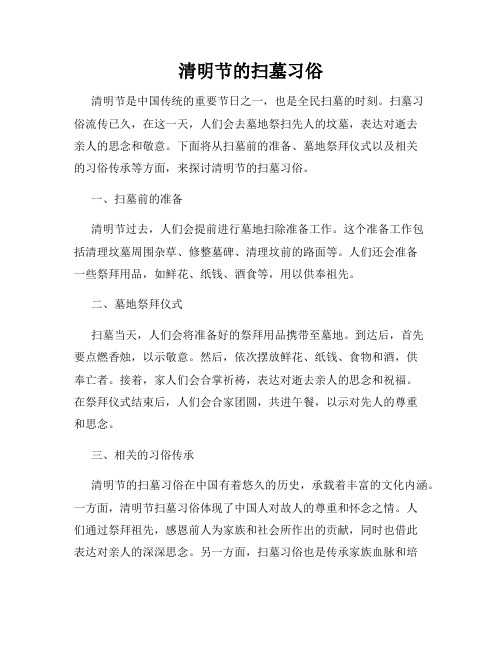 清明节的扫墓习俗

清明节是中国传统的重要节日之一，也是全民扫墓的时刻。扫墓习俗流传已久，在这一天，人们会去墓地祭扫先人的坟墓，表达对逝去亲人的思念和敬意。下面将从扫墓前的准备、墓地祭拜仪式以及相关的习俗传承等方面，来探讨清明节的扫墓习俗。

一、扫墓前的准备

清明节过去，人们会提前进行墓地扫除准备工作。这个准备工作包括清理坟墓周围杂草、修整墓碑、清理坟前的路面等。人们还会准备一些祭拜用品，如鲜花、纸钱、酒食等，用以供奉祖先。

二、墓地祭拜仪式

扫墓当天，人们会将准备好的祭拜用品携带至墓地。到达后，首先要点燃香烛，以示敬意。然后，依次摆放鲜花、纸钱、食物和酒，供奉亡者。接着，家人们会合掌祈祷，表达对逝去亲人的思念和祝福。在祭拜仪式结束后，人们会合家团圆，共进午餐，以示对先人的尊重和思念。

三、相关的习俗传承

清明节的扫墓习俗在中国有着悠久的历史，承载着丰富的文化内涵。一方面，清明节扫墓习俗体现了中国人对故人的尊重和怀念之情。人们通过祭拜祖先，感恩前人为家族和社会所作出的贡献，同时也借此表达对亲人的深深思念。另一方面，扫墓习俗也是传承家族血脉和培